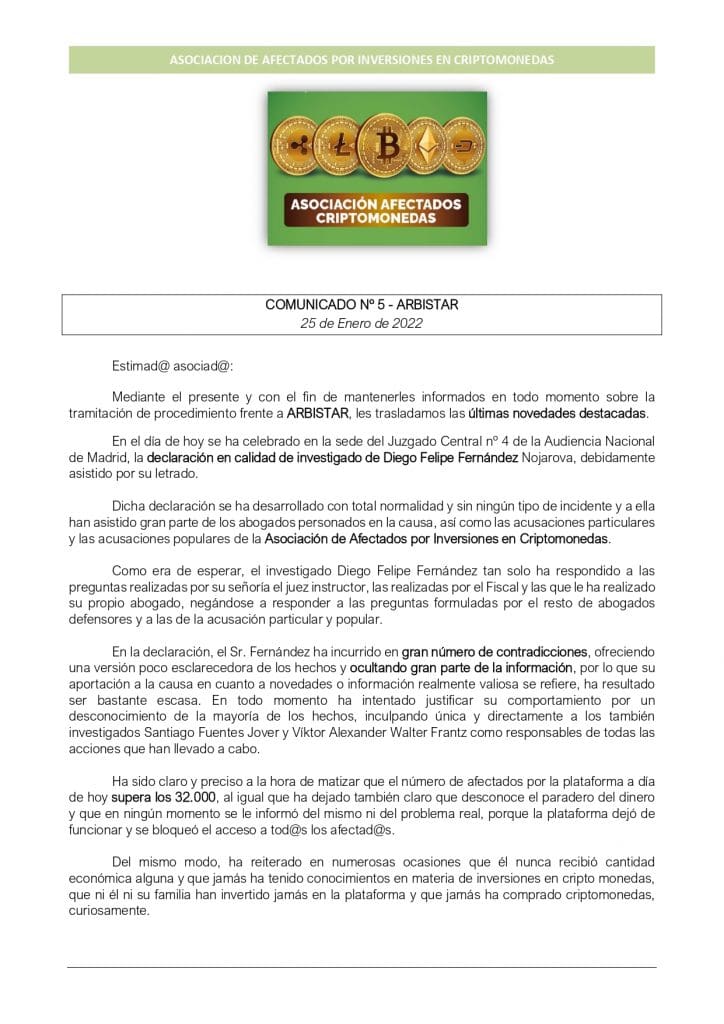 ASOCIACION DE AFECTADOS POR INVERSIONES EN CRIPTOMONEDAS

ASOCIACIÓN AFECTADOS CRIPTOMONEDAS

COMUNICADO Nº 5 - ARBISTAR
25 de Enero de 2022

Estimad@ asociad@:

Mediante el presente y con el fin de mantenerles informados en todo momento sobre la tramitación de procedimiento frente a ARBISTAR, les trasladamos las últimas novedades destacadas.

En el día de hoy se ha celebrado en la sede del Juzgado Central nº 4 de la Audiencia Nacional de Madrid, la declaración en calidad de investigado de Diego Felipe Fernández Nojarova, debidamente asistido por su letrado.

Dicha declaración se ha desarrollado con total normalidad y sin ningún tipo de incidente y a ella han asistido gran parte de los abogados personados en la causa, así como las acusaciones particulares y las acusaciones populares de la Asociación de Afectados por Inversiones en Criptomonedas.

Como era de esperar, el investigado Diego Felipe Fernández tan solo ha respondido a las preguntas realizadas por su señoría el juez instructor, las realizadas por el Fiscal y las que le ha realizado su propio abogado, negándose a responder a las preguntas formuladas por el resto de abogados defensores y a las de la acusación particular y popular.

En la declaración, el Sr. Fernández ha incurrido en gran número de contradicciones, ofreciendo una versión poco esclarecedora de los hechos y ocultando gran parte de la información, por lo que su aportación a la causa en cuanto a novedades o información realmente valiosa se refiere, ha resultado ser bastante escasa. En todo momento ha intentado justificar su comportamiento por un desconocimiento de la mayoría de los hechos, inculpando única y directamente a los también investigados Santiago Fuentes Jover y Víktor Alexander Walter Frantz como responsables de todas las acciones que han llevado a cabo.

Ha sido claro y preciso a la hora de matizar que el número de afectados por la plataforma a día de hoy supera los 32.000, al igual que ha dejado también claro que desconoce el paradero del dinero y que en ningún momento se le informó del mismo ni del problema real, porque la plataforma dejó de funcionar y se bloqueó el acceso a tod@s los afectad@s.

Del mismo modo, ha reiterado en numerosas ocasiones que él nunca recibió cantidad económica alguna y que jamás ha tenido conocimientos en materia de inversiones en cripto monedas, que ni él ni su familia han invertido jamás en la plataforma y que jamás ha comprado criptomonedas, curiosamente.